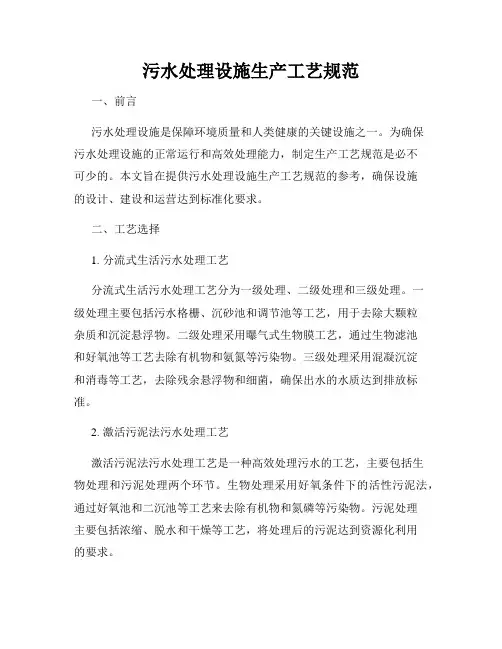 污水处理设施生产工艺规范

一、前言

污水处理设施是保障环境质量和人类健康的关键设施之一。为确保污水处理设施的正常运行和高效处理能力，制定生产工艺规范是必不可少的。本文旨在提供污水处理设施生产工艺规范的参考，确保设施的设计、建设和运营达到标准化要求。

二、工艺选择

1. 分流式生活污水处理工艺

分流式生活污水处理工艺分为一级处理、二级处理和三级处理。一级处理主要包括污水格栅、沉砂池和调节池等工艺，用于去除大颗粒杂质和沉淀悬浮物。二级处理采用曝气式生物膜工艺，通过生物滤池和好氧池等工艺去除有机物和氨氮等污染物。三级处理采用混凝沉淀和消毒等工艺，去除残余悬浮物和细菌，确保出水的水质达到排放标准。

2. 激活污泥法污水处理工艺

激活污泥法污水处理工艺是一种高效处理污水的工艺，主要包括生物处理和污泥处理两个环节。生物处理采用好氧条件下的活性污泥法，通过好氧池和二沉池等工艺来去除有机物和氮磷等污染物。污泥处理主要包括浓缩、脱水和干燥等工艺，将处理后的污泥达到资源化利用的要求。